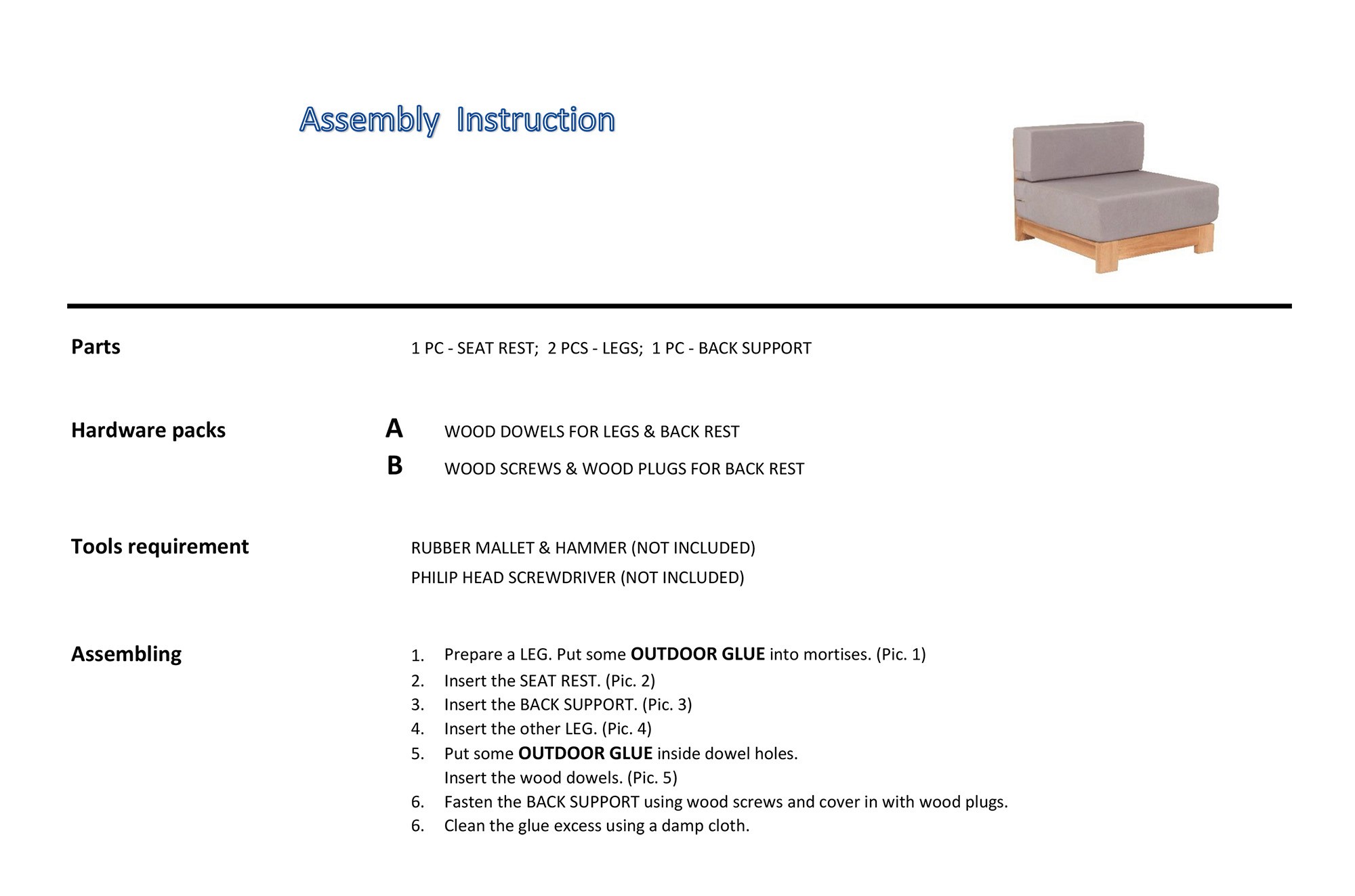 Assembly Instruction

Parts

1 PC - SEAT REST; 2 PCS - LEGS; 1 PC - BACK SUPPORT

Hardware packs

A WOOD DOWELS FOR LEGS & BACK REST
B WOOD SCREWS & WOOD PLUGS FOR BACK REST

Tools requirement

RUBBER MALLET & HAMMER (NOT INCLUDED)
PHILIP HEAD SCREWDRIVER (NOT INCLUDED)

Assembling

1. Prepare a LEG. Put some OUTDOOR GLUE into mortises. (Pic. 1)
2. Insert the SEAT REST. (Pic. 2)
3. Insert the BACK SUPPORT. (Pic. 3)
4. Insert the other LEG. (Pic. 4)
5. Put some OUTDOOR GLUE inside dowel holes.
Insert the wood dowels. (Pic. 5)
6. Fasten the BACK SUPPORT using wood screws and cover in with wood plugs.
6. Clean the glue excess using a damp cloth.